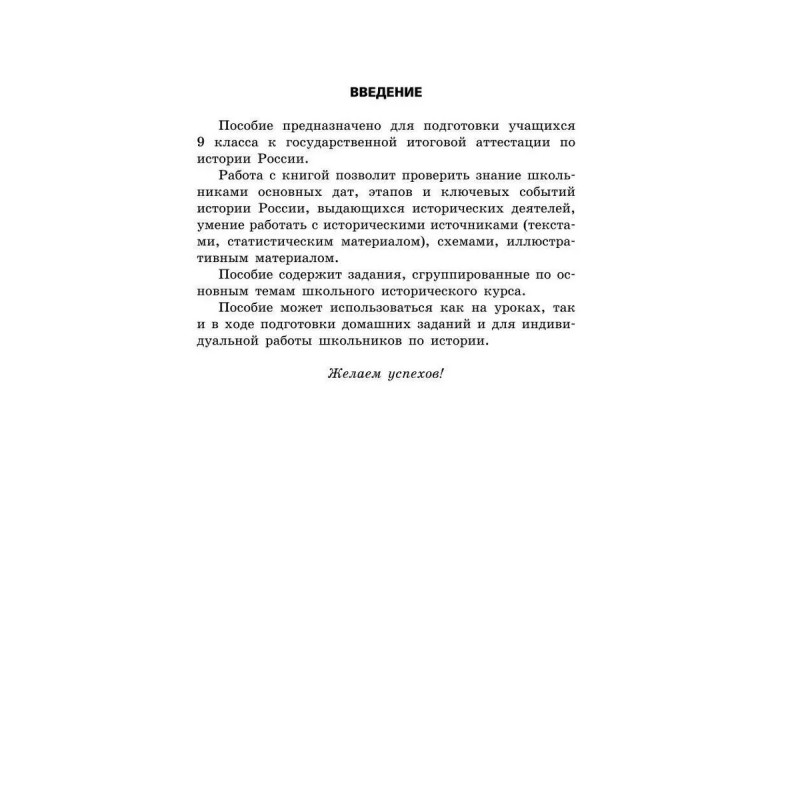 ВВЕДЕНИЕ

Пособие предназначено для подготовки учащихся 9 класса к государственной итоговой аттестации по истории России.

Работа с книгой позволит проверить знание школьниками основных дат, этапов и ключевых событий истории России, выдающихся исторических деятелей, умение работать с историческими источниками (текстами, статистическим материалом), схемами, иллюстративным материалом.

Пособие содержит задания, сгруппированные по основным темам школьного исторического курса.

Пособие может использоваться как на уроках, так и в ходе подготовки домашних заданий и для индивидуальной работы школьников по истории.

Желаем успехов!